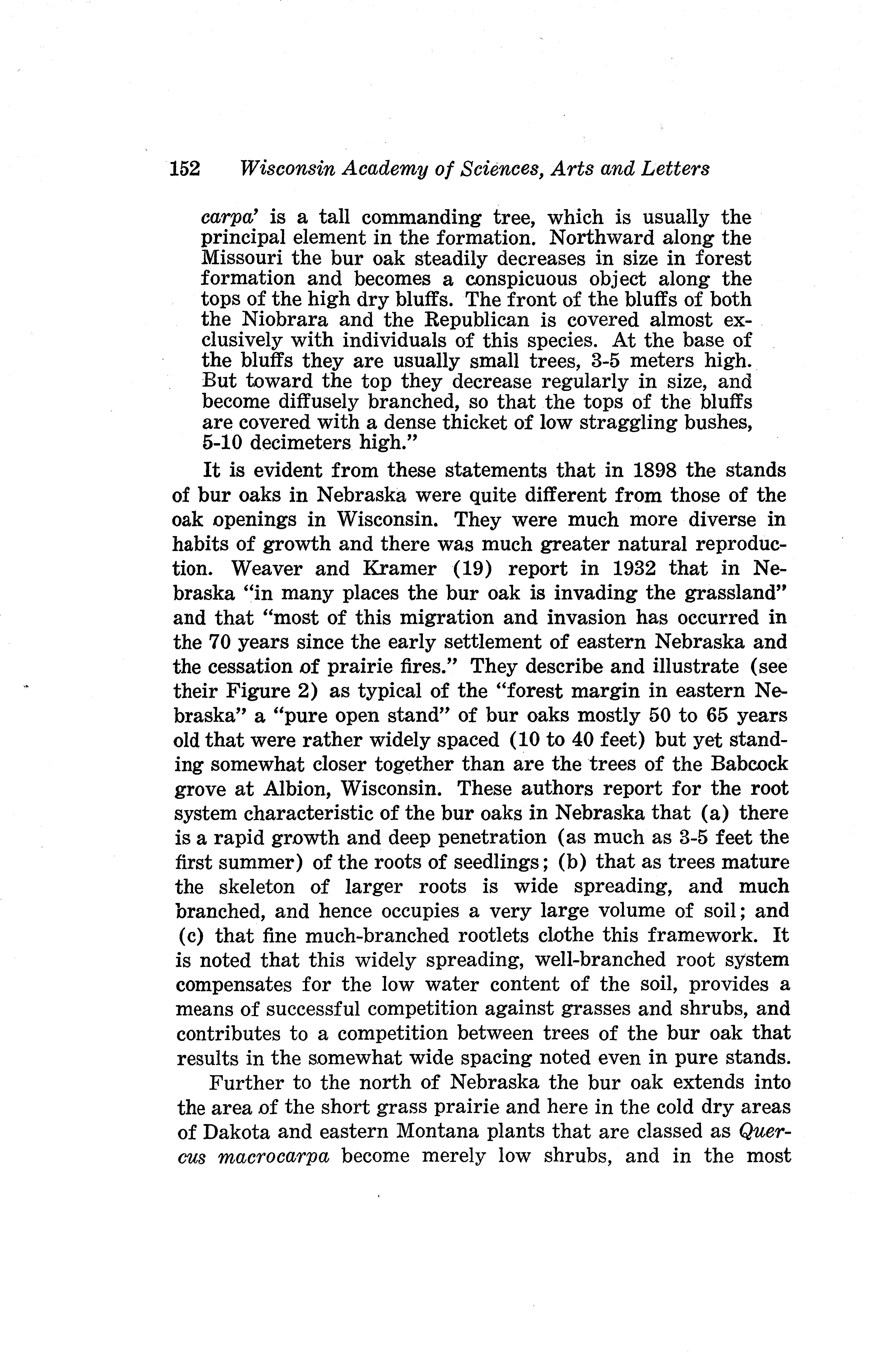 152 Wisconsin Academy of Sciences, Arts and Letters

carpa' is a tall commanding tree, which is usually the principal element in the formation. Northward along the Missouri the bur oak steadily decreases in size in forest formation and becomes a conspicuous object along the tops of the high dry bluffs. The front of the bluffs of both the Niobrara and the Republican is covered almost exclusively with individuals of this species. At the base of the bluffs they are usually small trees, 3-5 meters high. But toward the top they decrease regularly in size, and become diffusely branched, so that the tops of the bluffs are covered with a dense thicket of low straggling bushes, 5-10 decimeters high."

It is evident from these statements that in 1898 the stands of bur oaks in Nebraska were quite different from those of the oak openings in Wisconsin. They were much more diverse in habits of growth and there was much greater natural reproduction. Weaver and Kramer (19) report in 1932 that in Nebraska "in many places the bur oak is invading the grassland" and that "most of this migration and invasion has occurred in the 70 years since the early settlement of eastern Nebraska and the cessation of prairie fires." They describe and illustrate (see their Figure 2) as typical of the "forest margin in eastern Nebraska" a "pure open stand" of bur oaks mostly 50 to 65 years old that were rather widely spaced (10 to 40 feet) but yet standing somewhat closer together than are the trees of the Babcock grove at Albion, Wisconsin. These authors report for the root system characteristic of the bur oaks in Nebraska that (a) there is a rapid growth and deep penetration (as much as 3-5 feet the first summer) of the roots of seedlings; (b) that as trees mature the skeleton of larger roots is wide spreading, and much branched, and hence occupies a very large volume of soil; and (c) that fine much-branched rootlets clothe this framework. It is noted that this widely spreading, well-branched root system compensates for the low water content of the soil, provides a means of successful competition against grasses and shrubs, and contributes to a competition between trees of the bur oak that results in the somewhat wide spacing noted even in pure stands.

Further to the north of Nebraska the bur oak extends into the area of the short grass prairie and here in the cold dry areas of Dakota and eastern Montana plants that are classed as Quercus macrocarpa become merely low shrubs, and in the most